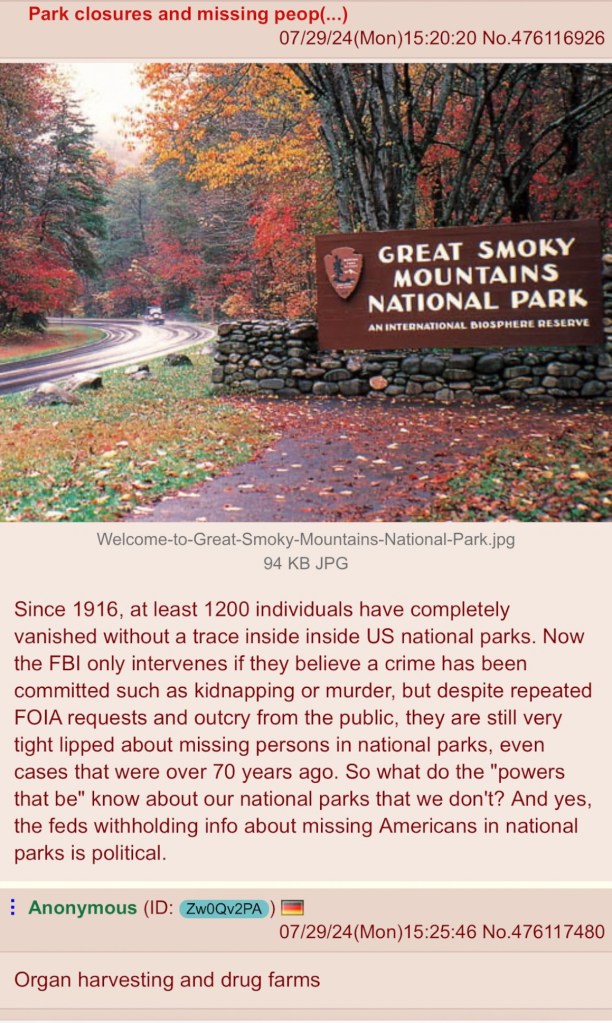 Park closures and missing peop(...)
07/29/24(Mon)15:20:20 No.476116926

GREAT SMOKY MOUNTAINS NATIONAL PARK
AN INTERNATIONAL BIOSPHERE RESERVE

Welcome-to-Great-Smoky-Mountains-National-Park.jpg
94 KB JPG

Since 1916, at least 1200 individuals have completely vanished without a trace inside inside US national parks. Now the FBI only intervenes if they believe a crime has been committed such as kidnapping or murder, but despite repeated FOIA requests and outcry from the public, they are still very tight lipped about missing persons in national parks, even cases that were over 70 years ago. So what do the "powers that be" know about our national parks that we don't? And yes, the feds withholding info about missing Americans in national parks is political.

Anonymous (ID: Zw0Qv2PA)
07/29/24(Mon)15:25:46 No.476117480

Organ harvesting and drug farms